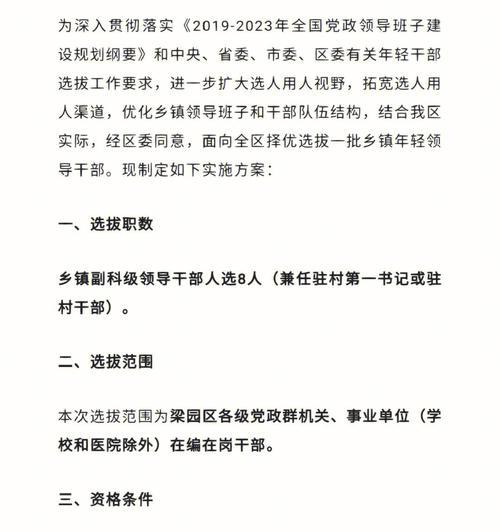 为深入贯彻落实《2019-2023年全国党政领导班子建设规划纲要》和中央、省委、市委、区委有关年轻干部选拔工作要求，进一步扩大选人用人视野，拓宽选人用人渠道，优化乡镇领导班子和干部队伍结构，结合我区实际，经区委同意，面向全区择优选拔一批乡镇年轻领导干部。现制定如下实施方案：

一、选拔职数

乡镇副科级领导干部人选8人（兼任驻村第一书记或驻村干部）。

二、选拔范围

本次选拔范围为梁园区各级党政群机关、事业单位（学校和医院除外）在编在岗干部。

三、资格条件